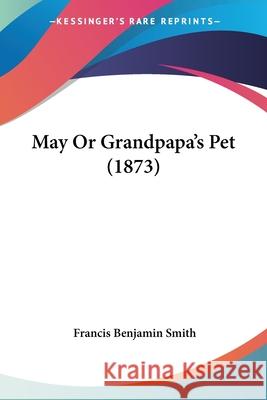 —KESSINGER'S RARE REPRINTS—

May Or Grandpapa's Pet (1873)

Francis Benjamin Smith

Kraina Książek